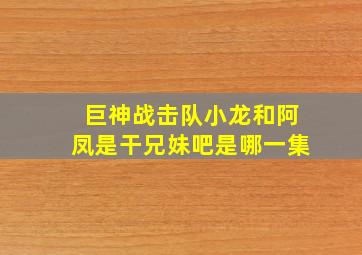 巨神战击队小龙和阿凤是干兄妹吧是哪一集